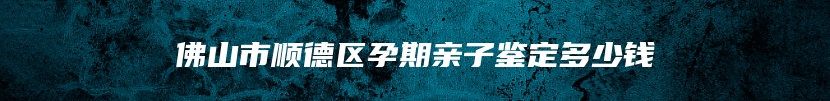 佛山市顺德区孕期亲子鉴定多少钱